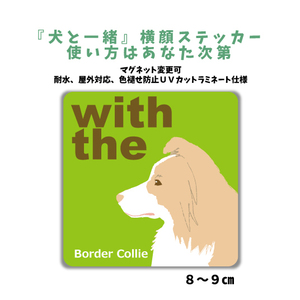 『犬と一緒』横顔ステッカー
使い方はあなた次第

マグネット変更可
耐水、屋外対応、色褪せ防止ＵＶカットラミネート仕様

with
the

Border Collie

８～９㎝